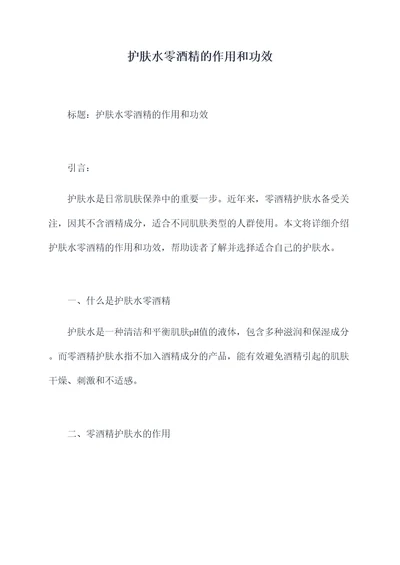 护肤水零酒精的作用和功效

标题：护肤水零酒精的作用和功效

引言：

护肤水是日常肌肤保养中的重要一步。近年来，零酒精护肤水备受关注，因其不含酒精成分，适合不同肌肤类型的人群使用。本文将详细介绍护肤水零酒精的作用和功效，帮助读者了解并选择适合自己的护肤水。

一、什么是护肤水零酒精

护肤水是一种清洁和平衡肌肤pH值的液体，包含多种滋润和保湿成分。而零酒精护肤水指不加入酒精成分的产品，能有效避免酒精引起的肌肤干燥、刺激和不适感。

二、零酒精护肤水的作用